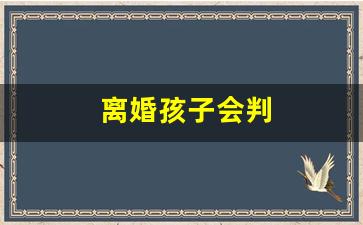 离婚孩子会判